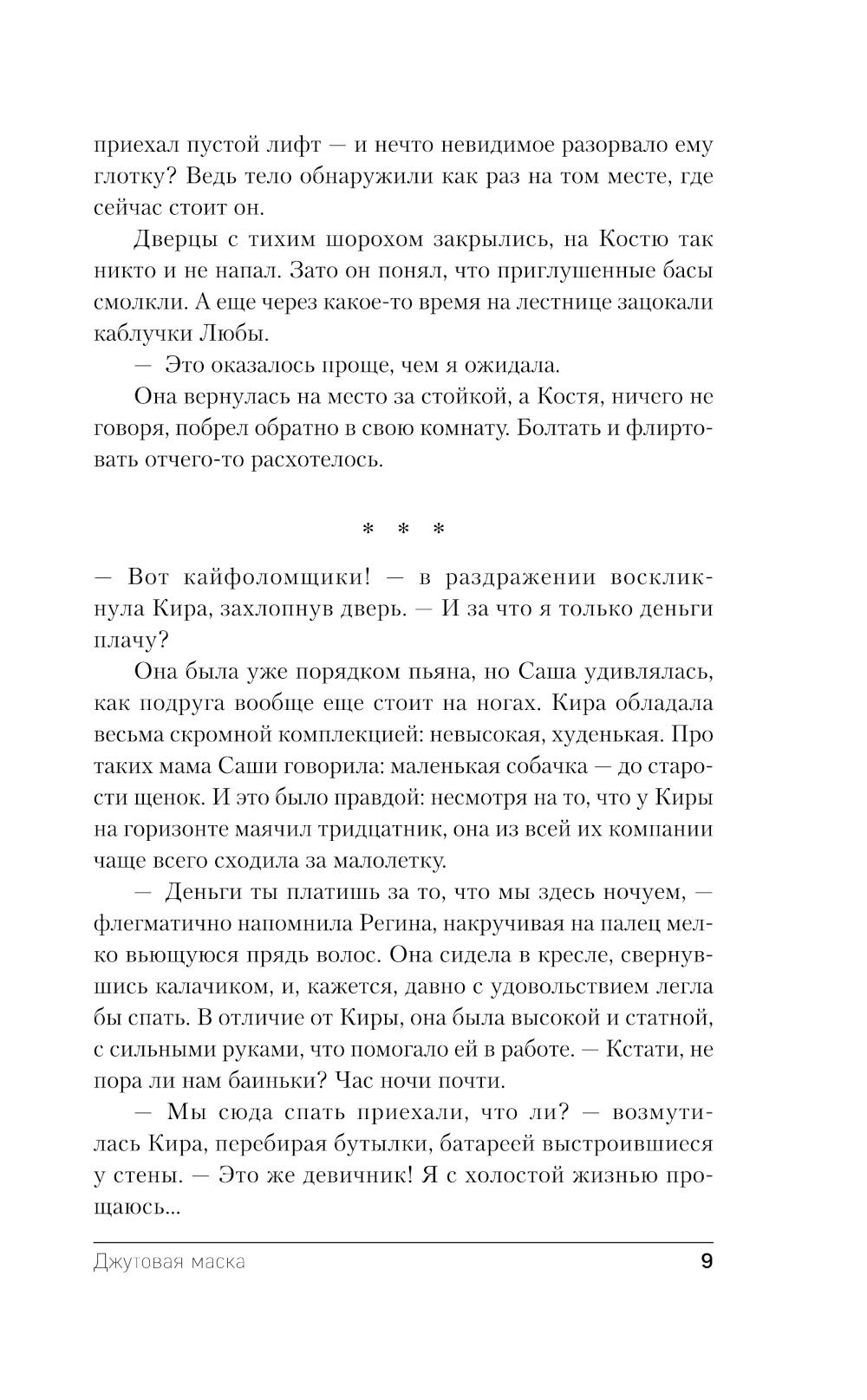 приехал пустой лифт — и нечто невидимое разорвало ему глотку? Ведь тело обнаружили как раз на том месте, где сейчас стоит он.

Дверцы с тихим шорохом закрылись, на Костю так никто и не напал. Зато он понял, что приглушенные басы смолкли. А еще через какое-то время на лестнице зацокали каблучки Любы.

— Это оказалось проще, чем я ожидала.

Она вернулась на место за стойкой, а Костя, ничего не говоря, побрел обратно в свою комнату. Болтать и флиртовать отчего-то расхотелось.

* * *

— Вот кайфоломщики! — в раздражении воскликнула Кира, захлопнув дверь. — И за что я только деньги плачу?

Она была уже порядком пьяна, но Саша удивлялась, как подруга вообще еще стоит на ногах. Кира обладала весьма скромной комплекцией: невысокая, худенькая. Про таких мама Саши говорила: маленькая собачка — до старости щенок. И это было правдой: несмотря на то, что у Киры на горизонте маячил тридцатник, она из всей их компании чаще всего сходила за малолетку.

— Деньги ты платишь за то, что мы здесь ночуем, — флегматично напомнила Регина, накручивая на палец мелко вьющуюся прядь волос. Она сидела в кресле, свернувшись калачиком, и, кажется, давно с удовольствием легла бы спать. В отличие от Киры, она была высокой и статной, с сильными руками, что помогало ей в работе. — Кстати, не пора ли нам баиньки? Час ночи почти.

— Мы сюда спать приехали, что ли? — возмутилась Кира, перебирая бутылки, батареей выстроившиеся у стены. — Это же девичник! Я с холостой жизнью прощаюсь...

Джутовая маска 9